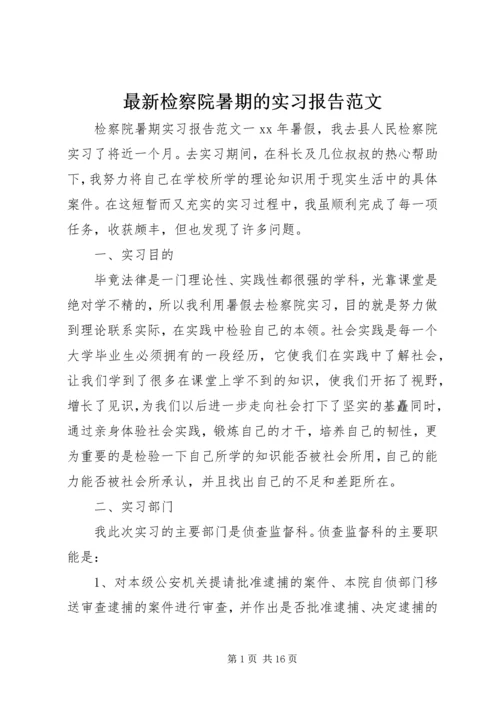 最新检察院暑期的实习报告范文

检察院暑期实习报告范文一 xx 年暑假，我去县人民检察院实习了将近一个月。去实习期间，在科长及几位叔叔的热心帮助下，我努力将自己在学校所学的理论知识用于现实生活中的具体案件。在这短暂而又充实的实习过程中，我虽顺利完成了每一项任务，收获颇丰，但也发现了许多问题。

一、实习目的

毕竟法律是一门理论性、实践性都很强的学科，光靠课堂是绝对学不精的，所以我利用暑假去检察院实习，目的就是努力做到理论联系实际，在实践中检验自己的本领。社会实践是每一个大学毕业生必须拥有的一段经历，它使我们在实践中了解社会，让我们学到了很多在课堂上学不到的知识，使我们开拓了视野，增长了见识，为我们以后进一步走向社会打下了坚实的基矗同时，通过亲身体验社会实践，锻炼自己的才干，培养自己的韧性，更为重要的是检验一下自己所学的知识能否被社会所用，自己的能力能否被社会所承认，并且找出自己的不足和差距所在。

二、实习部门

我此次实习的主要部门是侦查监督科。侦查监督科的主要职能是：

1、对本级公安机关提请批准逮捕的案件、本院自侦部门移送审查逮捕的案件进行审查，并作出是否批准逮捕、决定逮捕的

第 1 页 共 16 页